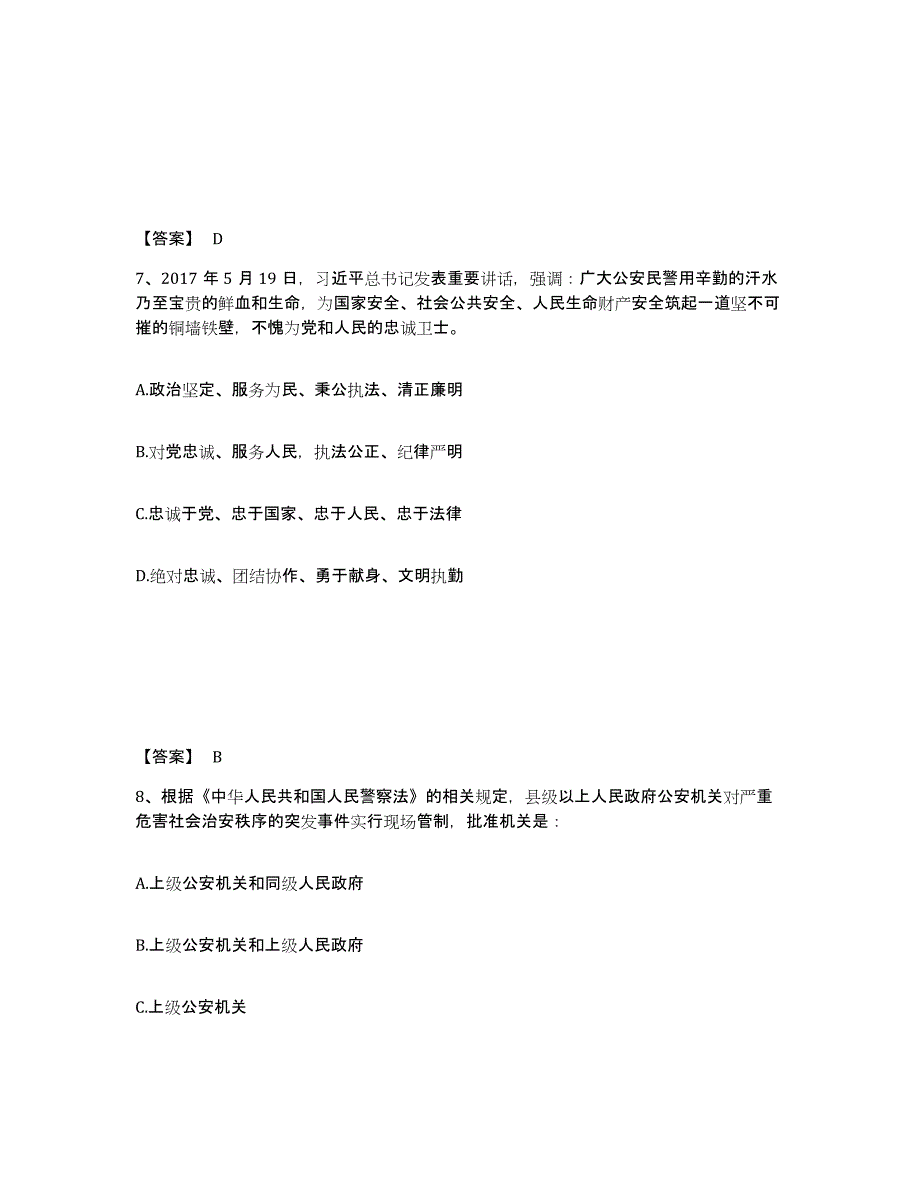 【答案】 D

7、2017 年 5 月 19 日，习近平总书记发表重要讲话，强调：广大公安民警用辛勤的汗水乃至宝贵的鲜血和生命，为国家安全、社会公共安全、人民生命财产安全筑起一道坚不可摧的铜墙铁壁，不愧为党和人民的忠诚卫士。

A.政治坚定、服务为民、秉公执法、清正廉明

B.对党忠诚、服务人民，执法公正、纪律严明

C.忠诚于党、忠于国家、忠于人民、忠于法律

D.绝对忠诚、团结协作、勇于献身、文明执勤

【答案】 B

8、根据《中华人民共和国人民警察法》的相关规定，县级以上人民政府公安机关对严重危害社会治安秩序的突发事件实行现场管制，批准机关是：

A.上级公安机关和同级人民政府

B.上级公安机关和上级人民政府

C.上级公安机关